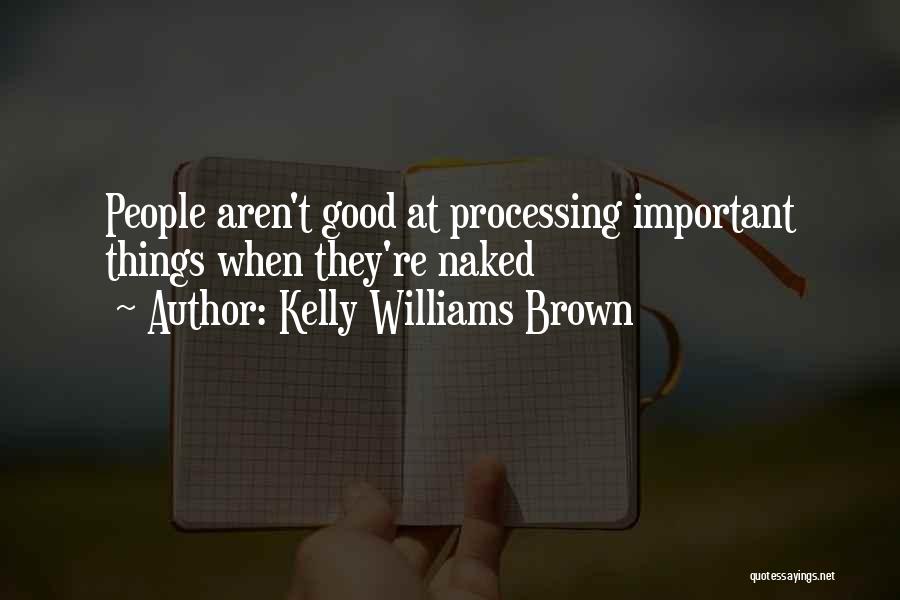 People aren't good at processing important things when they're naked
~ Author: Kelly Williams Brown

quotessayings.net